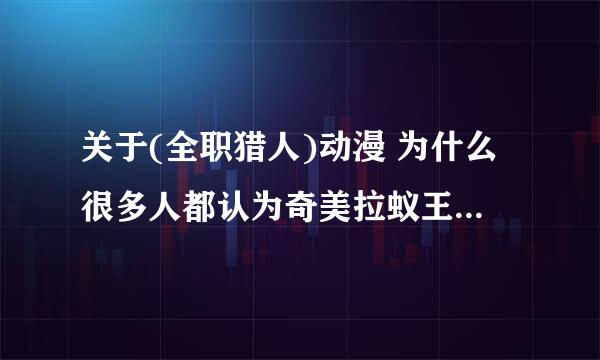 关于(全职猎人)动漫 为什么很多人都认为奇美拉蚁王...